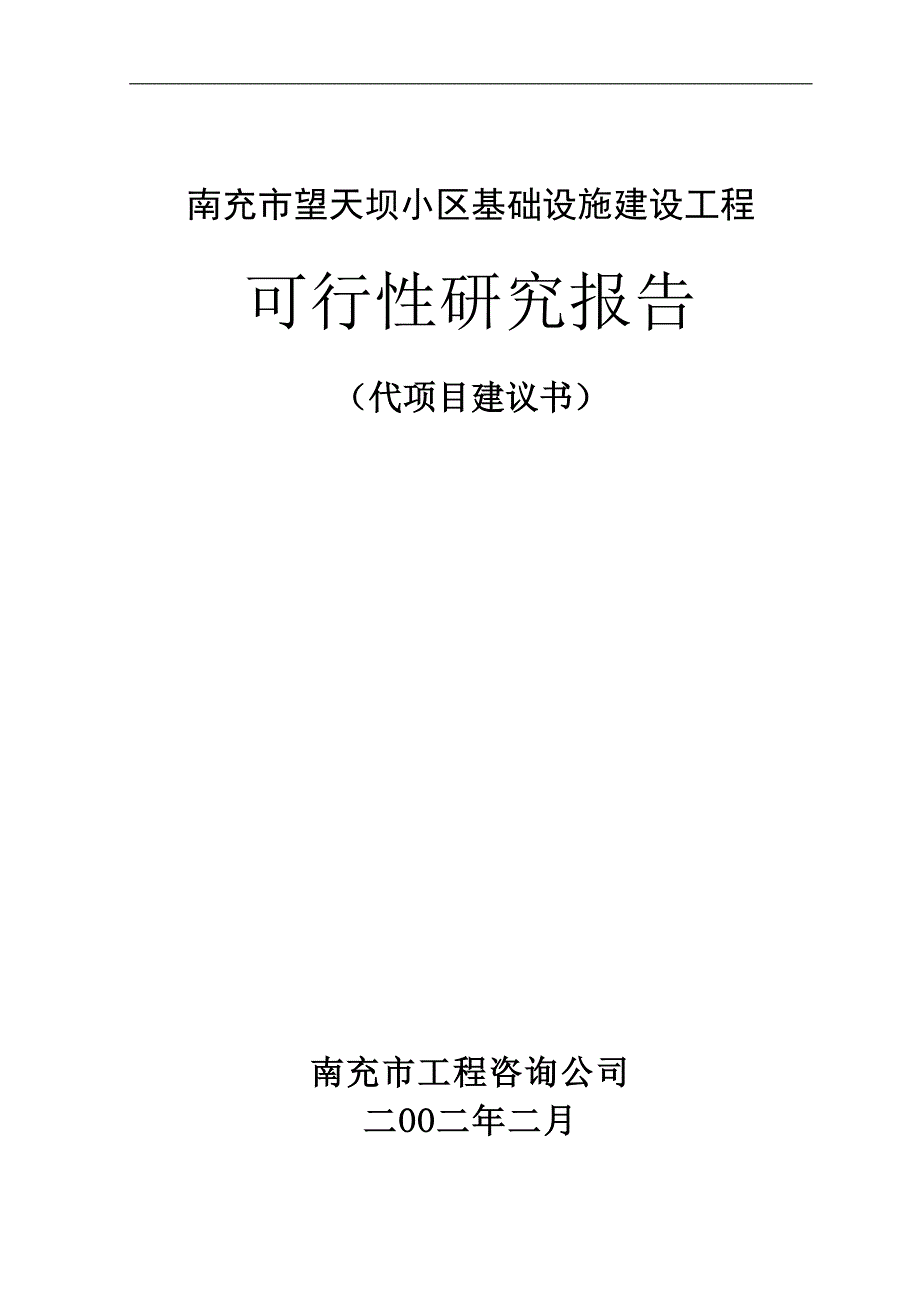 南充市望天坝小区基础设施建设工程

可行性研究报告

（代项目建议书）

南充市工程咨询公司

二00二年二月